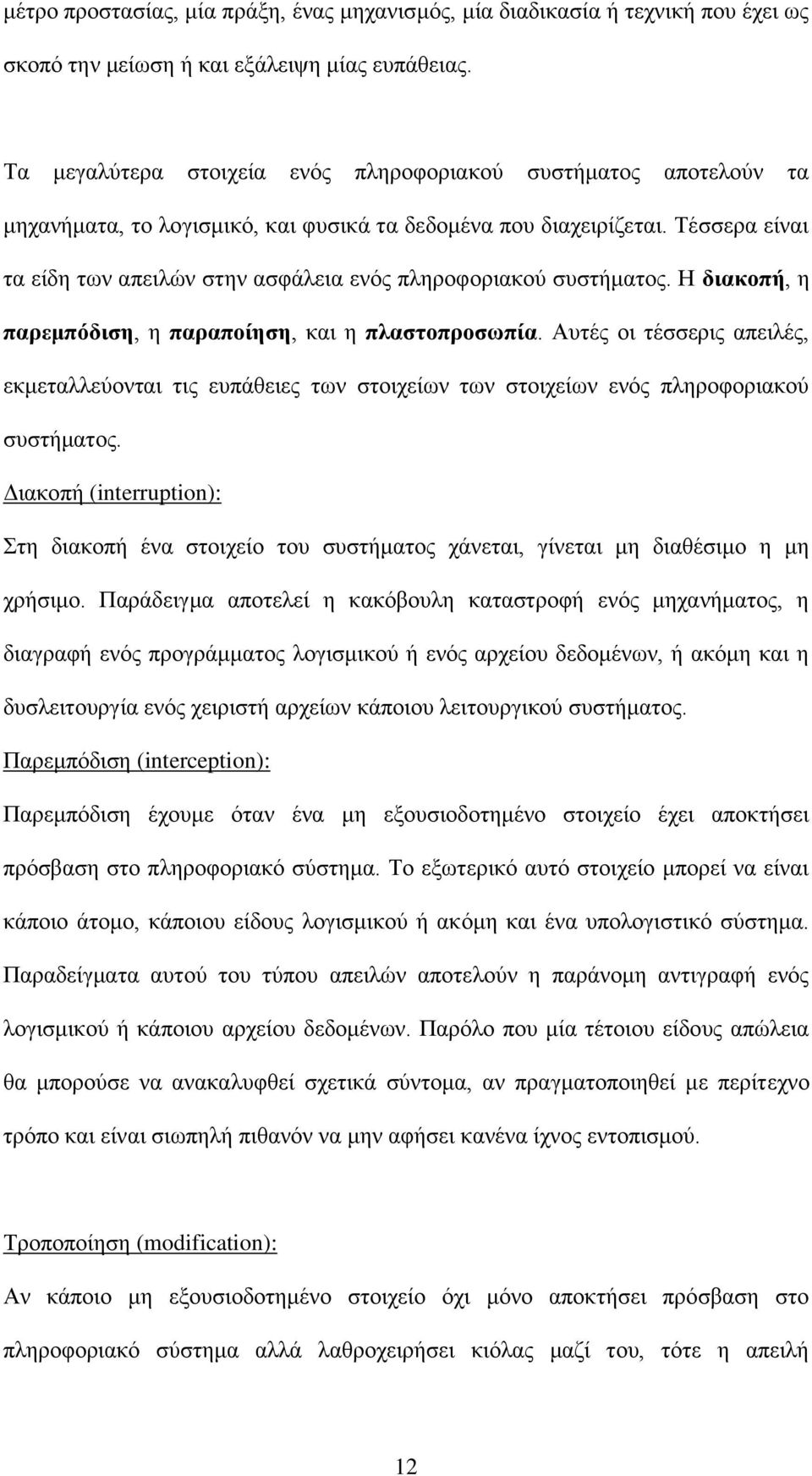 μέτρο προστασίας, μία πράξη, ένας μηχανισμός, μία διαδικασία ή τεχνική που έχει ως σκοπό την μείωση ή και εξάλειψη μίας ευπάθειας.

Τα μεγαλύτερα στοιχεία ενός πληροφοριακού συστήματος αποτελούν τα μηχανήματα, το λογισμικό, και φυσικά τα δεδομένα που διαχειρίζεται. Τέσσερα είναι τα είδη των απειλών στην ασφάλεια ενός πληροφοριακού συστήματος. Η διακοπή, η παρεμπόδιση, η παραποίηση, και η πλαστοπροσωπία. Αυτές οι τέσσερις απειλές, εκμεταλλεύονται τις ευπάθειες των στοιχείων των στοιχείων ενός πληροφοριακού συστήματος.

Διακοπή (interruption):

Στη διακοπή ένα στοιχείο του συστήματος χάνεται, γίνεται μη διαθέσιμο η μη χρήσιμο. Παράδειγμα αποτελεί η κακόβουλη καταστροφή ενός μηχανήματος, η διαγραφή ενός προγράμματος λογισμικού ή ενός αρχείου δεδομένων, ή ακόμη και η δυσλειτουργία ενός χειριστή αρχείων κάποιου λειτουργικού συστήματος.

Παρεμπόδιση (interception):

Παρεμπόδιση έχουμε όταν ένα μη εξουσιοδοτημένο στοιχείο έχει αποκτήσει πρόσβαση στο πληροφοριακό σύστημα. Το εξωτερικό αυτό στοιχείο μπορεί να είναι κάποιο άτομο, κάποιου είδους λογισμικού ή ακόμη και ένα υπολογιστικό σύστημα. Παραδείγματα αυτού του τύπου απειλών αποτελούν η παράνομη αντιγραφή ενός λογισμικού ή κάποιου αρχείου δεδομένων. Παρόλο που μία τέτοιου είδους απώλεια θα μπορούσε να ανακαλυφθεί σχετικά σύντομα, αν πραγματοποιηθεί με περίτεχνο τρόπο και είναι σιωπηλή πιθανόν να μην αφήσει κανένα ίχνος εντοπισμού.

Τροποποίηση (modification):

Αν κάποιο μη εξουσιοδοτημένο στοιχείο όχι μόνο αποκτήσει πρόσβαση στο πληροφοριακό σύστημα αλλά λαθροχειρήσει κιόλας μαζί του, τότε η απειλή

12